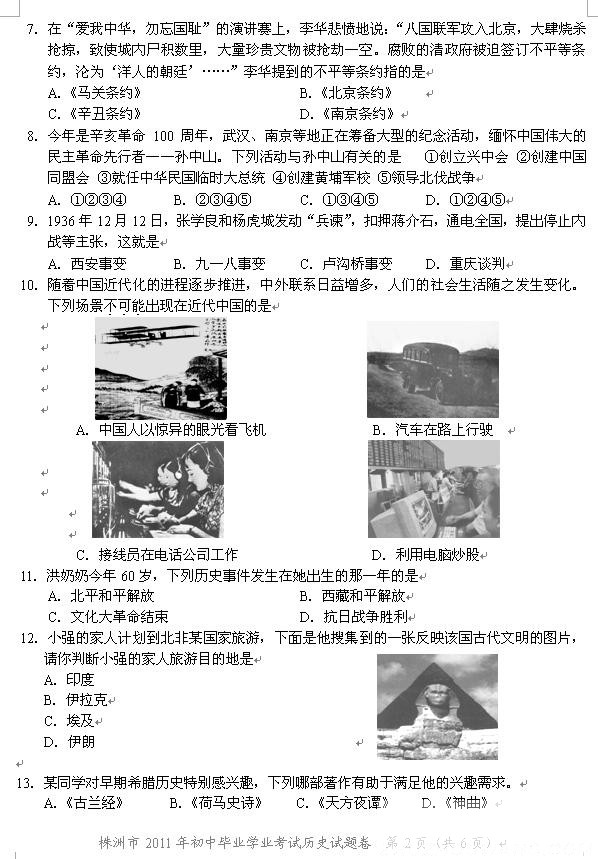 7. 在“爱我中华，勿忘国耻”的演讲赛上，李华悲愤地说：“八国联军攻入北京，大肆烧杀抢掠，致使城内尸积数里，大量珍贵文物被抢劫一空。腐败的清政府被迫签订不平等条约，沦为‘洋人的朝廷’……”李华提到的不平等条约指的是

A.《马关条约》 B.《北京条约》

C.《辛丑条约》 D.《南京条约》

8. 今年是辛亥革命 100 周年，武汉、南京等地正在筹备大型的纪念活动，缅怀中国伟大的民主革命先行者——孙中山。下列活动与孙中山有关的是 ①创立兴中会 ②创建中国同盟会 ③就任中华民国临时大总统 ④创建黄埔军校 ⑤领导北伐战争

A. ①②③④ B. ②③④⑤ C. ①③④⑤ D. ①②④⑤

9. 1936 年 12 月 12 日，张学良和杨虎城发动“兵谏”，扣押蒋介石，通电全国，提出停止内战等主张，这就是

A. 西安事变 B. 九一八事变 C. 卢沟桥事变 D. 重庆谈判

10. 随着中国近代化的进程逐步推进，中外联系日益增多，人们的社会生活随之发生变化。下列场景不可能出现在近代中国的是

A. 中国人以惊异的眼光看飞机 B. 汽车在路上行驶

C. 接线员在电话公司工作 D. 利用电脑炒股

11. 洪奶奶今年 60 岁，下列历史事件发生在她出生的那一年的是

A. 北平和平解放 B. 西藏和平解放

C. 文化大革命结束 D. 抗日战争胜利

12. 小强的家人计划到北非某国家旅游，下面是他搜集到的一张反映该国古代文明的图片，请你判断小强的家人旅游目的地是

A. 印度

B. 伊拉克

C. 埃及

D. 伊朗

13. 某同学对早期希腊历史特别感兴趣，下列哪部著作有助于满足他的兴趣需求。

A.《古兰经》 B.《荷马史诗》 C.《天方夜谭》 D.《神曲》

株洲市 2011 年初中毕业学业考试历史试题卷 第 2 页（共 6 页）